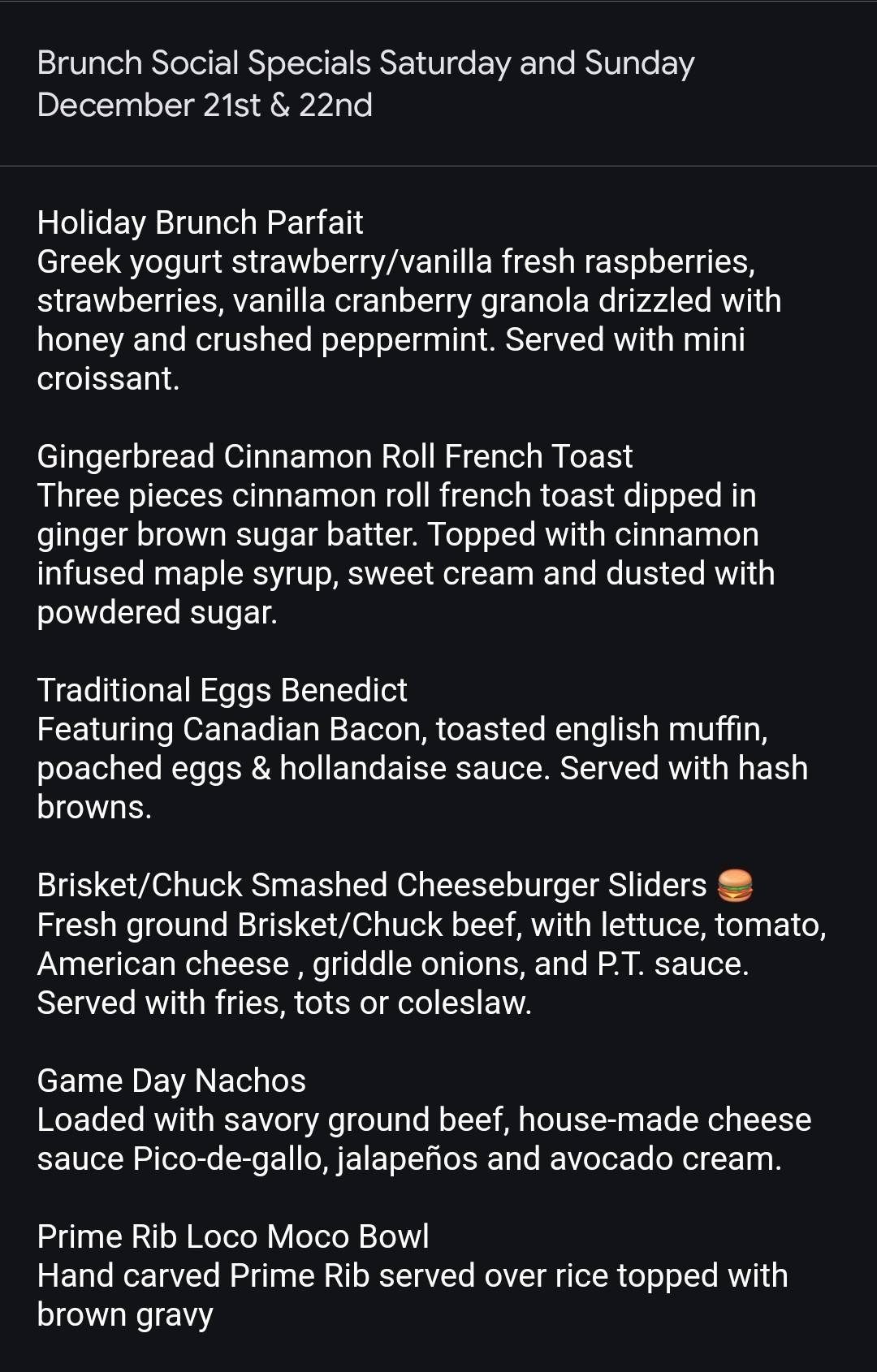 Brunch Social Specials Saturday and Sunday December 21st & 22nd

Holiday Brunch Parfait
Greek yogurt strawberry/vanilla fresh raspberries, strawberries, vanilla cranberry granola drizzled with honey and crushed peppermint. Served with mini croissant.

Gingerbread Cinnamon Roll French Toast
Three pieces cinnamon roll french toast dipped in ginger brown sugar batter. Topped with cinnamon infused maple syrup, sweet cream and dusted with powdered sugar.

Traditional Eggs Benedict
Featuring Canadian Bacon, toasted english muffin, poached eggs & hollandaise sauce. Served with hash browns.

Brisket/Chuck Smashed Cheeseburger Sliders 🍔
Fresh ground Brisket/Chuck beef, with lettuce, tomato, American cheese , griddle onions, and P.T. sauce. Served with fries, tots or coleslaw.

Game Day Nachos
Loaded with savory ground beef, house-made cheese sauce Pico-de-gallo, jalapeños and avocado cream.

Prime Rib Loco Moco Bowl
Hand carved Prime Rib served over rice topped with brown gravy